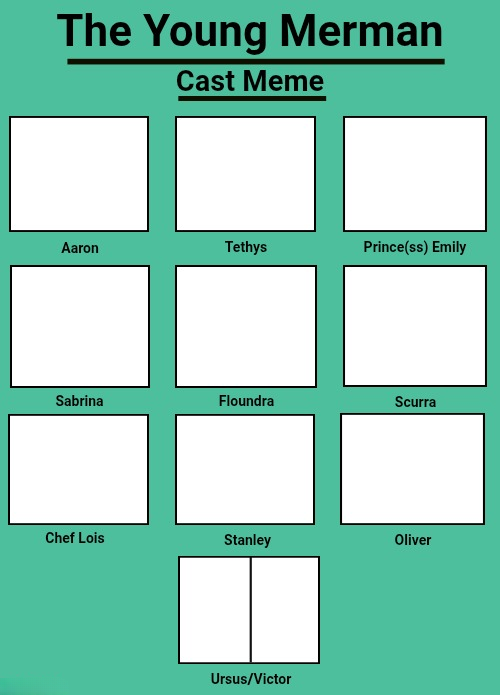 The Young Merman

Cast Meme

Aaron

Tethys

Prince(ss) Emily

Sabrina

Floundra

Scurra

Chef Lois

Stanley

Oliver

Ursus/Victor